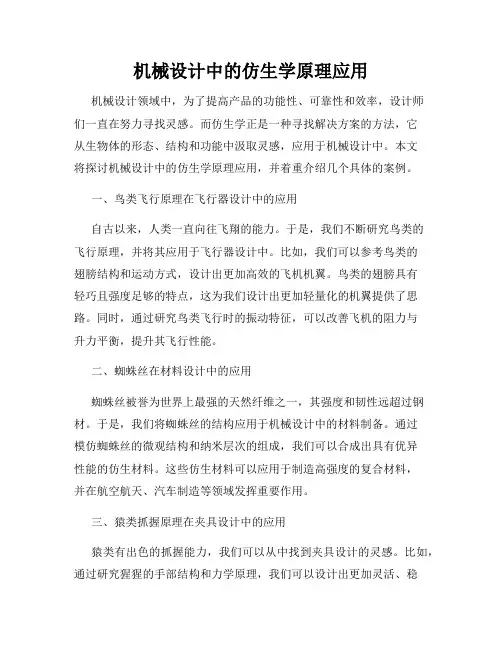 机械设计中的仿生学原理应用

机械设计领域中，为了提高产品的功能性、可靠性和效率，设计师们一直在努力寻找灵感。而仿生学正是一种寻找解决方案的方法，它从生物体的形态、结构和功能中汲取灵感，应用于机械设计中。本文将探讨机械设计中的仿生学原理应用，并着重介绍几个具体的案例。

一、鸟类飞行原理在飞行器设计中的应用

自古以来，人类一直向往飞翔的能力。于是，我们不断研究鸟类的飞行原理，并将其应用于飞行器设计中。比如，我们可以参考鸟类的翅膀结构和运动方式，设计出更加高效的飞机机翼。鸟类的翅膀具有轻巧且强度足够的特点，这为我们设计出更加轻量化的机翼提供了思路。同时，通过研究鸟类飞行时的振动特征，可以改善飞机的阻力与升力平衡，提升其飞行性能。

二、蜘蛛丝在材料设计中的应用

蜘蛛丝被誉为世界上最强的天然纤维之一，其强度和韧性远超过钢材。于是，我们将蜘蛛丝的结构应用于机械设计中的材料制备。通过模仿蜘蛛丝的微观结构和纳米层次的组成，我们可以合成出具有优异性能的仿生材料。这些仿生材料可以应用于制造高强度的复合材料，并在航空航天、汽车制造等领域发挥重要作用。

三、猿类抓握原理在夹具设计中的应用

猿类有出色的抓握能力，我们可以从中找到夹具设计的灵感。比如，通过研究猩猩的手部结构和力学原理，我们可以设计出更加灵活、稳